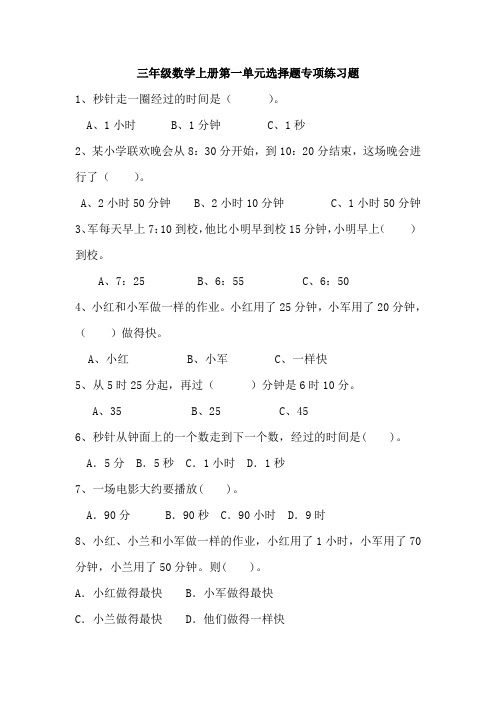 三年级数学上册第一单元选择题专项练习题

1、秒针走一圈经过的时间是（　　）。

A、1 小时　　B、1 分钟　　C、1 秒

2、某小学联欢晚会从 8：30 分开始，到 10：20 分结束，这场晚会进行了（　　）。

A、2 小时 50 分钟　　B、2 小时 10 分钟　　C、1 小时 50 分钟

3、军每天早上 7:10 到校，他比小明早到校 15 分钟，小明早上(　　)到校。

A、7：25　　B、6：55　　C、6：50

4、小红和小军做一样的作业。小红用了 25 分钟，小军用了 20 分钟，（　　）做得快。

A、小红　　B、小军　　C、一样快

5、从 5 时 25 分起，再过（　　）分钟是 6 时 10 分。

A、35　　B、25　　C、45

6、秒针从钟面上的一个数走到下一个数，经过的时间是(　　)。

A. 5 分　B. 5 秒　C. 1 小时　D. 1 秒

7、一场电影大约要播放(　　)。

A. 90 分　　B. 90 秒　C. 90 小时　D. 9 时

8、小红、小兰和小军做一样的作业，小红用了 1 小时，小军用了 70 分钟，小兰用了 50 分钟。则(　　)。

A. 小红做得最快　　B. 小军做得最快

C. 小兰做得最快　　D. 他们做得一样快